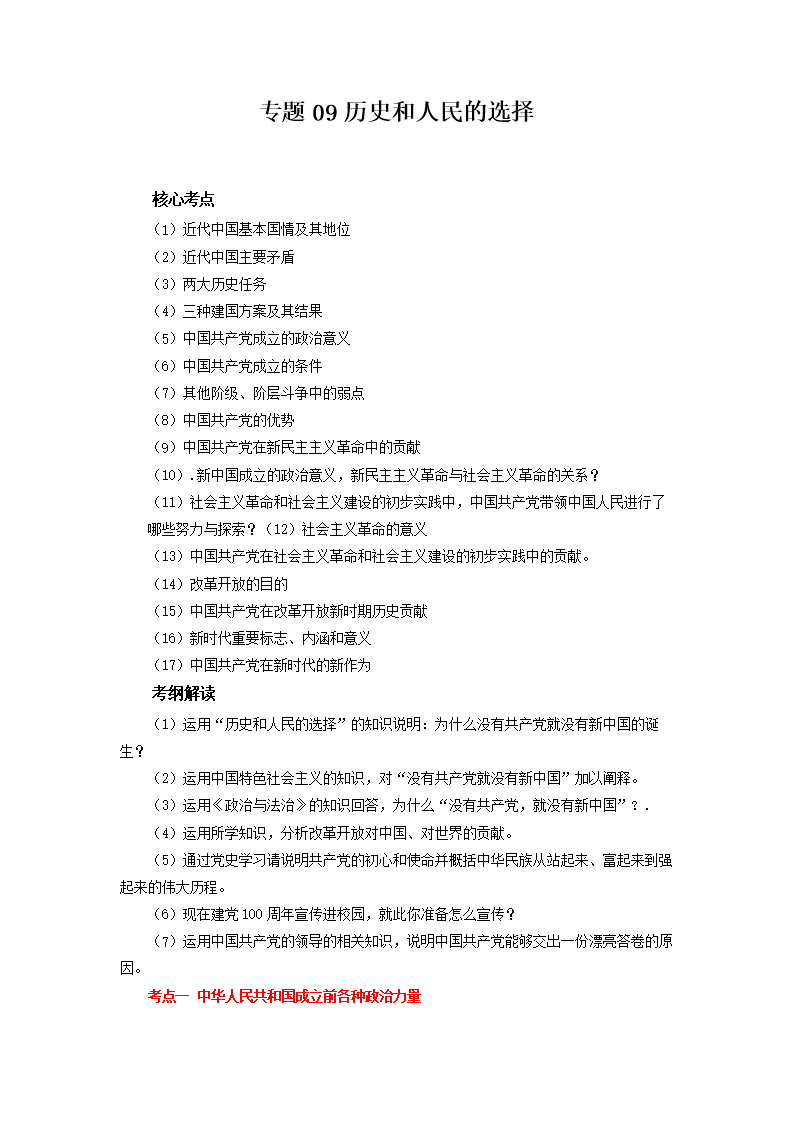 专题 09 历史和人民的选择

核心考点

（1）近代中国基本国情及其地位

（2）近代中国主要矛盾

（3）两大历史任务

（4）三种建国方案及其结果

（5）中国共产党成立的政治意义

（6）中国共产党成立的条件

（7）其他阶级、阶层斗争中的弱点

（8）中国共产党的优势

（9）中国共产党在新民主主义革命中的贡献

（10）.新中国成立的政治意义，新民主主义革命与社会主义革命的关系？

（11）社会主义革命和社会主义建设的初步实践中，中国共产党带领中国人民进行了哪些努力与探索？（12）社会主义革命的意义

（13）中国共产党在社会主义革命和社会主义建设的初步实践中的贡献。

（14）改革开放的目的

（15）中国共产党在改革开放新时期历史贡献

（16）新时代重要标志、内涵和意义

（17）中国共产党在新时代的新作为

考纲解读

（1）运用“历史和人民的选择”的知识说明：为什么没有共产党就没有新中国的诞生？

（2）运用中国特色社会主义的知识，对“没有共产党就没有新中国”加以阐释。

（3）运用《政治与法治》的知识回答，为什么“没有共产党，就没有新中国”？.

（4）运用所学知识，分析改革开放对中国、对世界的贡献。

（5）通过党史学习请说明共产党的初心和使命并概括中华民族从站起来、富起来到强起来的伟大历程。

（6）现在建党 100 周年宣传进校园，就此你准备怎么宣传？

（7）运用中国共产党的领导的相关知识，说明中国共产党能够交出一份漂亮答卷的原因。

考点一 中华人民共和国成立前各种政治力量